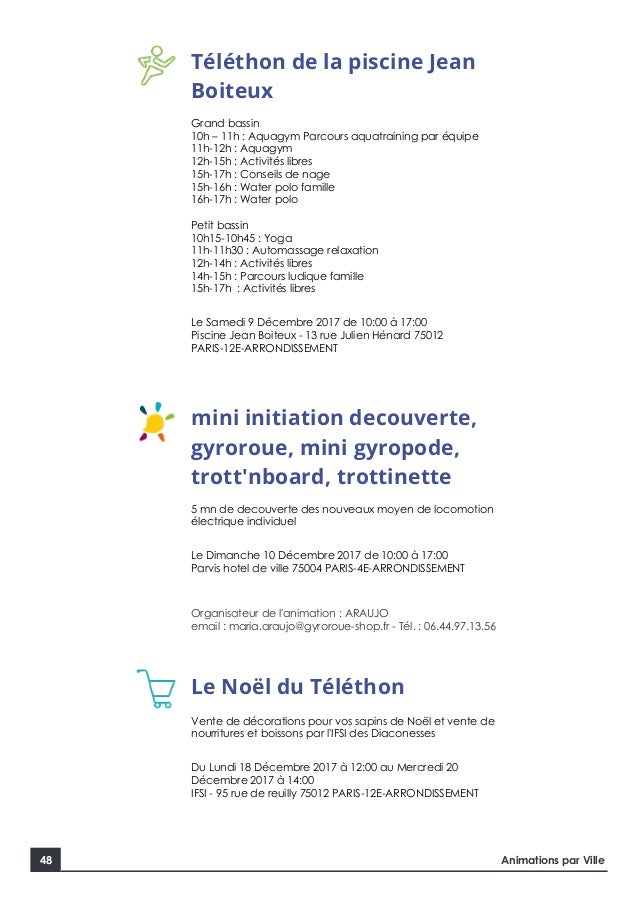 Téléthon de la piscine Jean Boiteux

Grand bassin
10h – 11h : Aquagym Parcours aquatraining par équipe
11h-12h : Aquagym
12h-15h : Activités libres
15h-17h : Conseils de nage
15h-16h : Water polo famille
16h-17h : Water polo

Petit bassin
10h15-10h45 : Yoga
11h-11h30 : Automassage relaxation
12h-14h : Activités libres
14h-15h : Parcours ludique famille
15h-17h : Activités libres

Le Samedi 9 Décembre 2017 de 10:00 à 17:00
Piscine Jean Boiteux - 13 rue Julien Hénard 75012 PARIS-12E-ARRONDISSEMENT

mini initiation decouverte, gyroroue, mini gyropode, trott'nboard, trottinette

5 mn de decouverte des nouveaux moyen de locomotion électrique individuel

Le Dimanche 10 Décembre 2017 de 10:00 à 17:00
Parvis hotel de ville 75004 PARIS-4E-ARRONDISSEMENT

Organisateur de l'animation : ARAUJO
email : maria.araujo@gyroroue-shop.fr - Tél. : 06.44.97.13.56

Le Noël du Téléthon

Vente de décorations pour vos sapins de Noël et vente de nourritures et boissons par l'IFSI des Diaconesses

Du Lundi 18 Décembre 2017 à 12:00 au Mercredi 20 Décembre 2017 à 14:00
IFSI - 95 rue de reuilly 75012 PARIS-12E-ARRONDISSEMENT

48

Animations par Ville